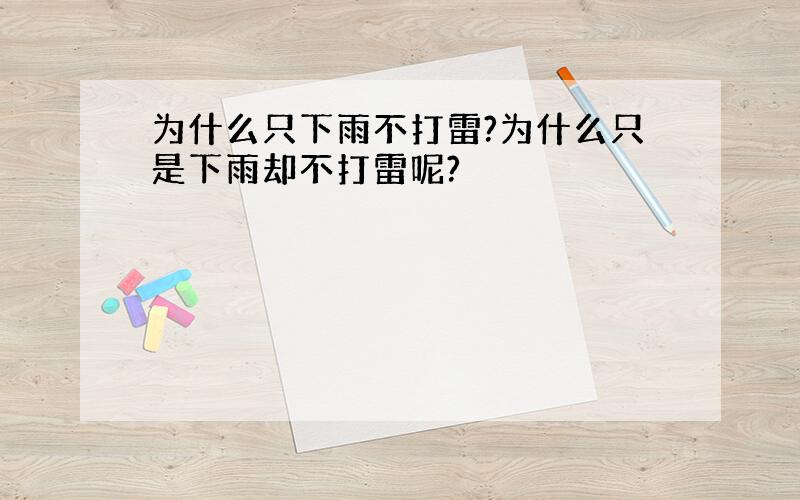 为什么只下雨不打雷?为什么只是下雨却不打雷呢?